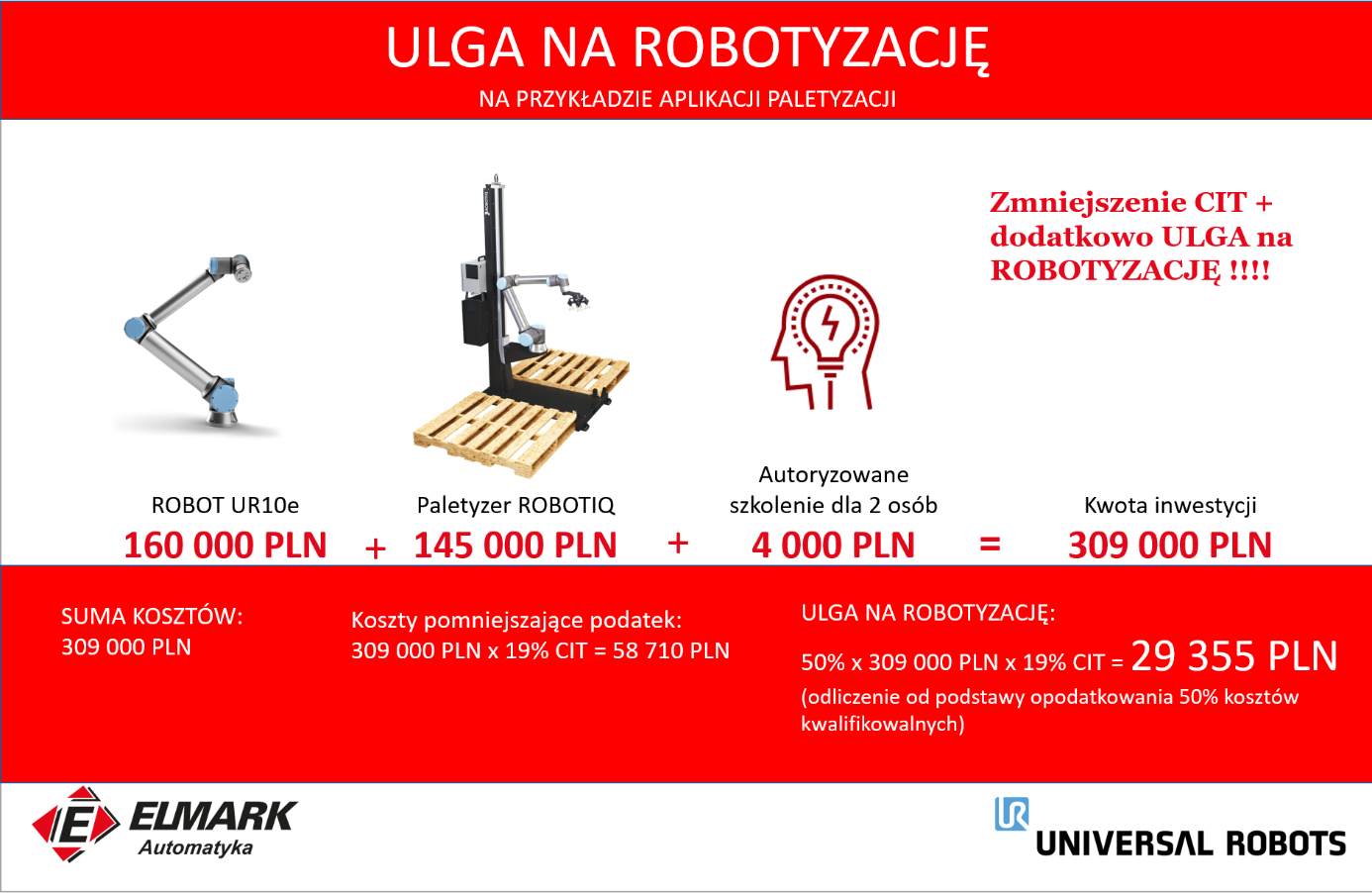 ULGA NA ROBOTYZACJĘ
NA PRZYKŁADZIE APLIKACJI PALETYZACJI

Zmniejszenie CIT + dodatkowo ULGA na ROBOTYZACJĘ !!!!

ROBOT UR10e
160 000 PLN

+

Paletyzer ROBOTIQ
145 000 PLN

+

Autoryzowane szkolenie dla 2 osób
4 000 PLN

=

Kwota inwestycji
309 000 PLN

SUMA KOSZTÓW:
309 000 PLN

Koszty pomniejszające podatek:
309 000 PLN x 19% CIT = 58 710 PLN

ULGA NA ROBOTYZACJĘ:
50% x 309 000 PLN x 19% CIT = 29 355 PLN
(odliczenie od podstawy opodatkowania 50% kosztów kwalifikowalnych)

E ELMARK
Automatyka

UR UNIVERSAL ROBOTS